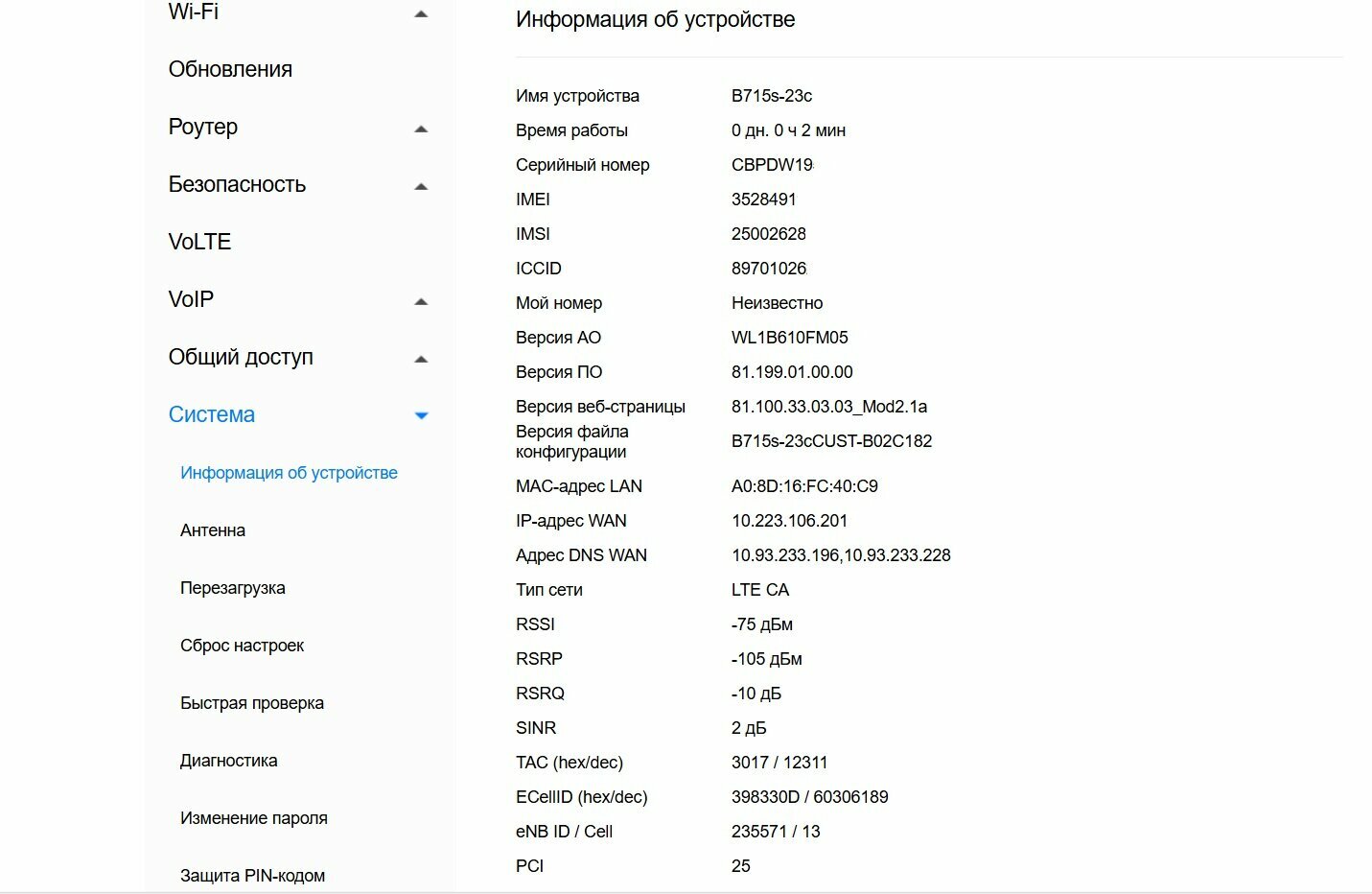 Wi-Fi

Обновления

Роутер

Безопасность

VoLTE

VoIP

Общий доступ

Система

Информация об устройстве

Антенна

Перезагрузка

Сброс настроек

Быстрая проверка

Диагностика

Изменение пароля

Защита PIN-кодом

Информация об устройстве

| | |
|---|---|
| Имя устройства | B715s-23c |
| Время работы | 0 дн. 0 ч 2 мин |
| Серийный номер | CBPDW19 |
| IMEI | 3528491 |
| IMSI | 25002628 |
| ICCID | 89701026 |
| Мой номер | Неизвестно |
| Версия АО | WL1B610FM05 |
| Версия ПО | 81.199.01.00.00 |
| Версия веб-страницы | 81.100.33.03.03_Mod2.1a |
| Версия файла конфигурации | B715s-23cCUST-B02C182 |
| MAC-адрес LAN | A0:8D:16:FC:40:C9 |
| IP-адрес WAN | 10.223.106.201 |
| Адрес DNS WAN | 10.93.233.196,10.93.233.228 |
| Тип сети | LTE CA |
| RSSI | -75 дБм |
| RSRP | -105 дБм |
| RSRQ | -10 дБ |
| SINR | 2 дБ |
| TAC (hex/dec) | 3017 / 12311 |
| ECellID (hex/dec) | 398330D / 60306189 |
| eNB ID / Cell | 235571 / 13 |
| PCI | 25 |